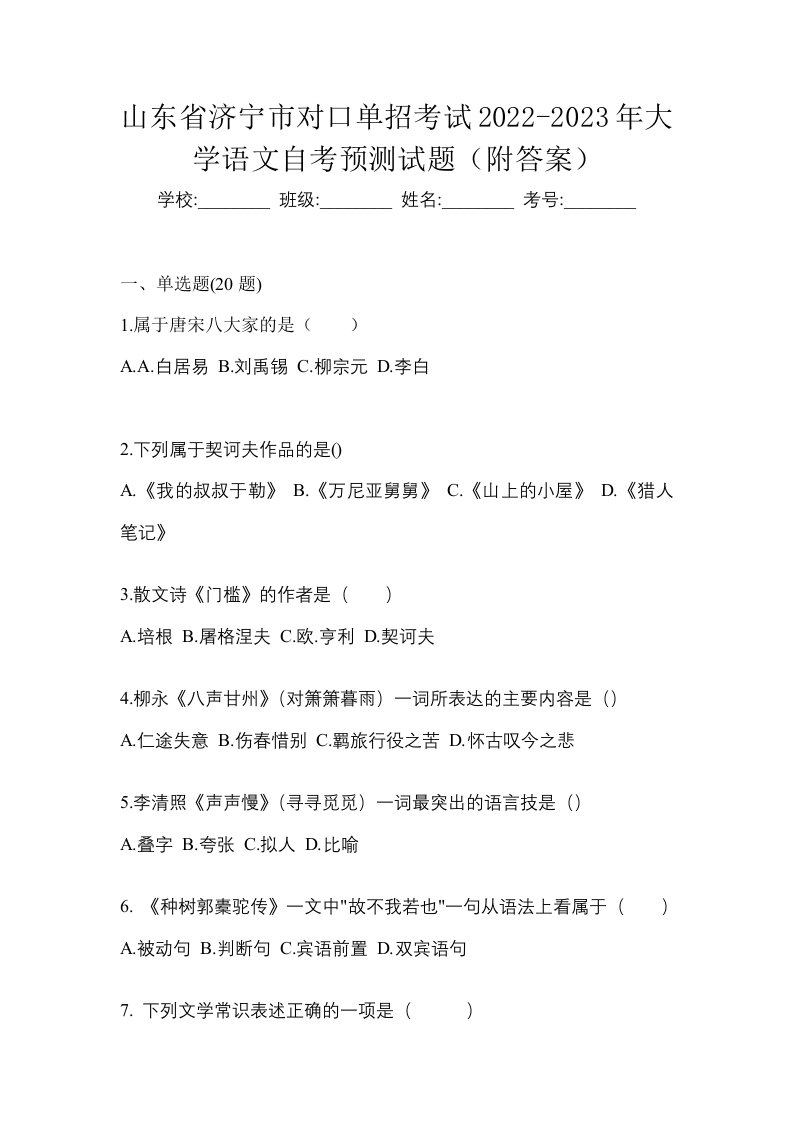 山东省济宁市对口单招考试2022-2023年大学语文自考预测试题（附答案）

学校:________ 班级:________ 姓名:________ 考号:________

一、单选题(20 题)

1.属于唐宋八大家的是（　　）

A.A.白居易 B.刘禹锡 C.柳宗元 D.李白

2.下列属于契诃夫作品的是()

A.《我的叔叔于勒》 B.《万尼亚舅舅》 C.《山上的小屋》 D.《猎人笔记》

3.散文诗《门槛》的作者是（　　）

A.培根 B.屠格涅夫 C.欧.亨利 D.契诃夫

4.柳永《八声甘州》(对箫箫暮雨）一词所表达的主要内容是（）

A.仁途失意 B.伤春惜别 C.羁旅行役之苦 D.怀古叹今之悲

5.李清照《声声慢》(寻寻觅觅）一词最突出的语言技是（）

A.叠字 B.夸张 C.拟人 D.比喻

6. 《种树郭橐驼传》一文中"故不我若也"一句从语法上看属于（　　）

A.被动句 B.判断句 C.宾语前置 D.双宾语句

7. 下列文学常识表述正确的一项是（　　　）